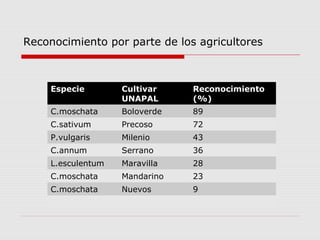 Reconocimiento por parte de los agricultores

| Especie | Cultivar UNAPAL | Reconocimiento (%) |
|---|---|---|
| C.moschata | Boloverde | 89 |
| C.sativum | Precoso | 72 |
| P.vulgaris | Milenio | 43 |
| C.annum | Serrano | 36 |
| L.esculentum | Maravilla | 28 |
| C.moschata | Mandarino | 23 |
| C.moschata | Nuevos | 9 |